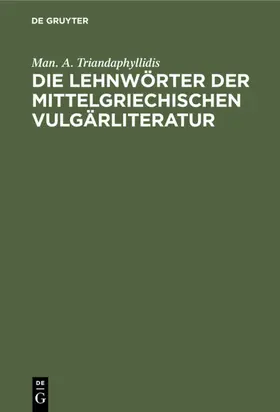 DE GRUYTER

Man. A. Triandaphyllidis

DIE LEHNWÖRTER DER MITTELGRIECHISCHEN VULGÄRLITERATUR

DE
G